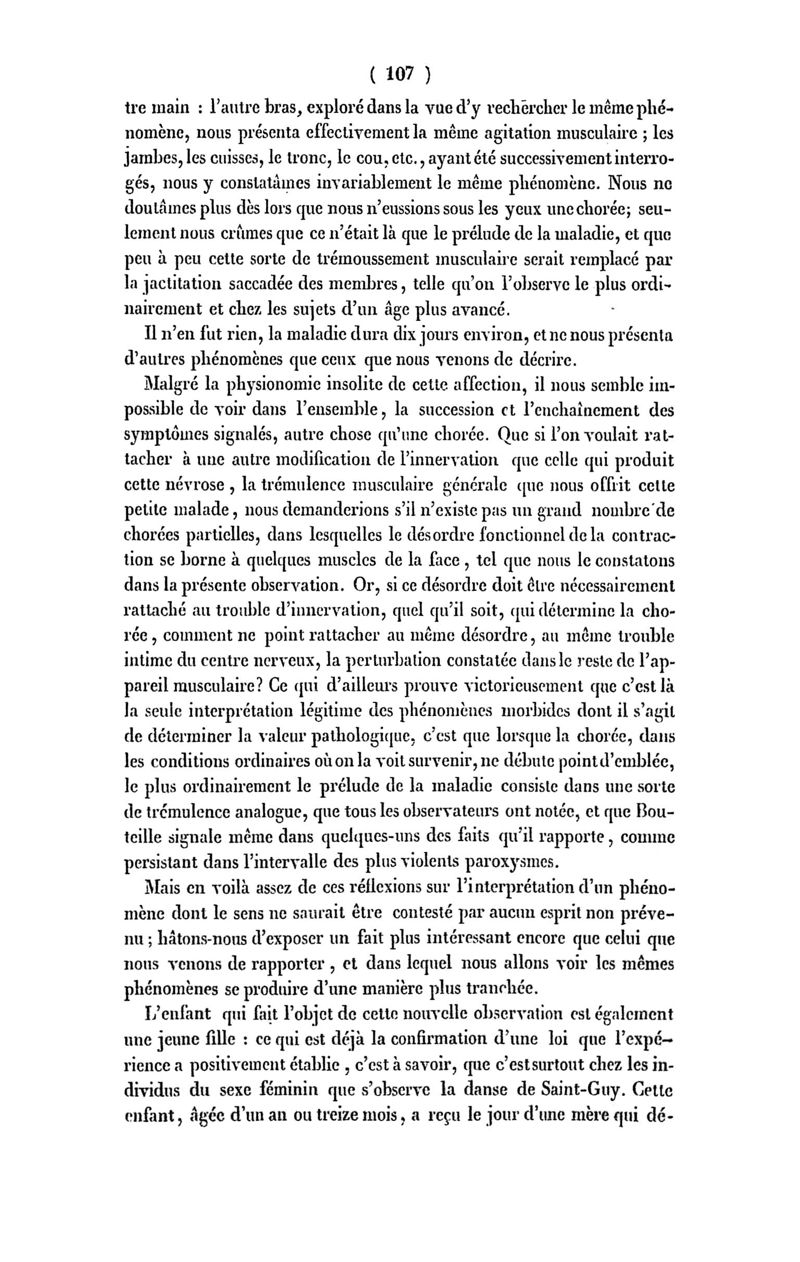 ( 107 )

tre main : l'autre bras, exploré dans la vue d'y rechercher le même phénomène, nous présenta effectivement la même agitation musculaire ; les jambes, les cuisses, le tronc, le cou, etc., ayant été successivement interrogés, nous y constatâmes invariablement le même phénomène. Nous ne doutâmes plus dès lors que nous n'eussions sous les yeux une chorée; seulement nous crûmes que ce n'était là que le prélude de la maladie, et que peu à peu cette sorte de trémoussement musculaire serait remplacé par la jactitation saccadée des membres, telle qu'on l'observe le plus ordinairement et chez les sujets d'un âge plus avancé.

Il n'en fut rien, la maladie dura dix jours environ, et ne nous présenta d'autres phénomènes que ceux que nous venons de décrire.

Malgré la physionomie insolite de cette affection, il nous semble impossible de voir dans l'ensemble, la succession et l'enchaînement des symptômes signalés, autre chose qu'une chorée. Que si l'on voulait rattacher à une autre modification de l'innervation que celle qui produit cette névrose, la trémulence musculaire générale que nous offrit cette petite malade, nous demanderions s'il n'existe pas un grand nombre de chorées partielles, dans lesquelles le désordre fonctionnel de la contraction se borne à quelques muscles de la face, tel que nous le constatons dans la présente observation. Or, si ce désordre doit être nécessairement rattaché au trouble d'innervation, quel qu'il soit, qui détermine la chorée, comment ne point rattacher au même désordre, au même trouble intime du centre nerveux, la perturbation constatée dans le reste de l'appareil musculaire? Ce qui d'ailleurs prouve victorieusement que c'est là la seule interprétation légitime des phénomènes morbides dont il s'agit de déterminer la valeur pathologique, c'est que lorsque la chorée, dans les conditions ordinaires où on la voit survenir, ne débute point d'emblée, le plus ordinairement le prélude de la maladie consiste dans une sorte de trémulence analogue, que tous les observateurs ont notée, et que Bouteille signale même dans quelques-uns des faits qu'il rapporte, comme persistant dans l'intervalle des plus violents paroxysmes.

Mais en voilà assez de ces réflexions sur l'interprétation d'un phénomène dont le sens ne saurait être contesté par aucun esprit non prévenu ; hâtons-nous d'exposer un fait plus intéressant encore que celui que nous venons de rapporter, et dans lequel nous allons voir les mêmes phénomènes se produire d'une manière plus tranchée.

L'enfant qui fait l'objet de cette nouvelle observation est également une jeune fille : ce qui est déjà la confirmation d'une loi que l'expérience a positivement établie, c'est à savoir, que c'est surtout chez les individus du sexe féminin que s'observe la danse de Saint-Guy. Cette enfant, âgée d'un an ou treize mois, a reçu le jour d'une mère qui dé-